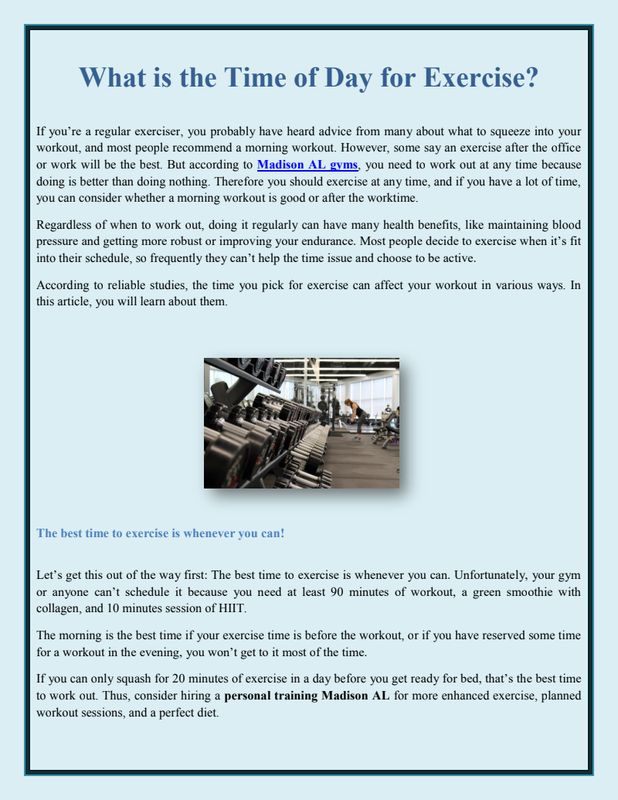 What is the Time of Day for Exercise?

If you're a regular exerciser, you probably have heard advice from many about what to squeeze into your workout, and most people recommend a morning workout. However, some say an exercise after the office or work will be the best. But according to Madison AL gyms, you need to work out at any time because doing is better than doing nothing. Therefore you should exercise at any time, and if you have a lot of time, you can consider whether a morning workout is good or after the worktime.

Regardless of when to work out, doing it regularly can have many health benefits, like maintaining blood pressure and getting more robust or improving your endurance. Most people decide to exercise when it's fit into their schedule, so frequently they can't help the time issue and choose to be active.

According to reliable studies, the time you pick for exercise can affect your workout in various ways. In this article, you will learn about them.

The best time to exercise is whenever you can!

Let's get this out of the way first: The best time to exercise is whenever you can. Unfortunately, your gym or anyone can't schedule it because you need at least 90 minutes of workout, a green smoothie with collagen, and 10 minutes session of HIIT.

The morning is the best time if your exercise time is before the workout, or if you have reserved some time for a workout in the evening, you won't get to it most of the time.

If you can only squash for 20 minutes of exercise in a day before you get ready for bed, that's the best time to work out. Thus, consider hiring a personal training Madison AL for more enhanced exercise, planned workout sessions, and a perfect diet.